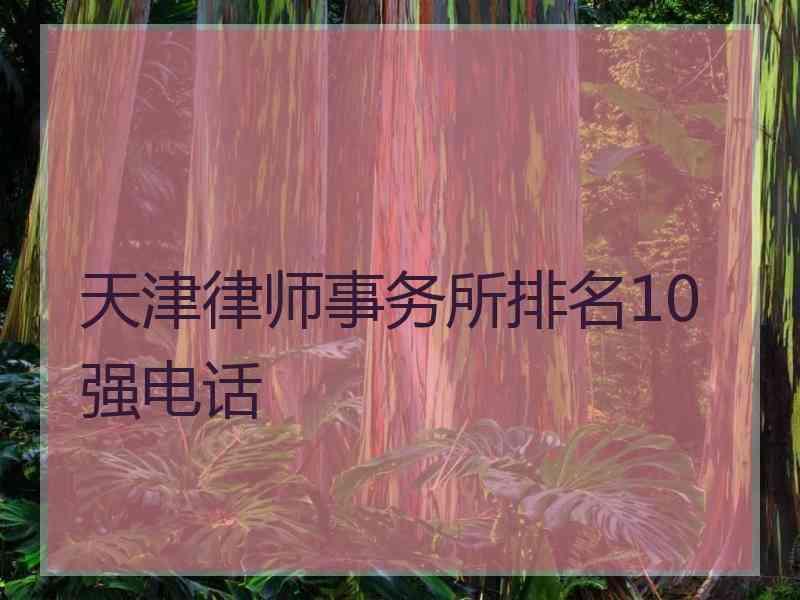 天津律师事务所排名10强电话